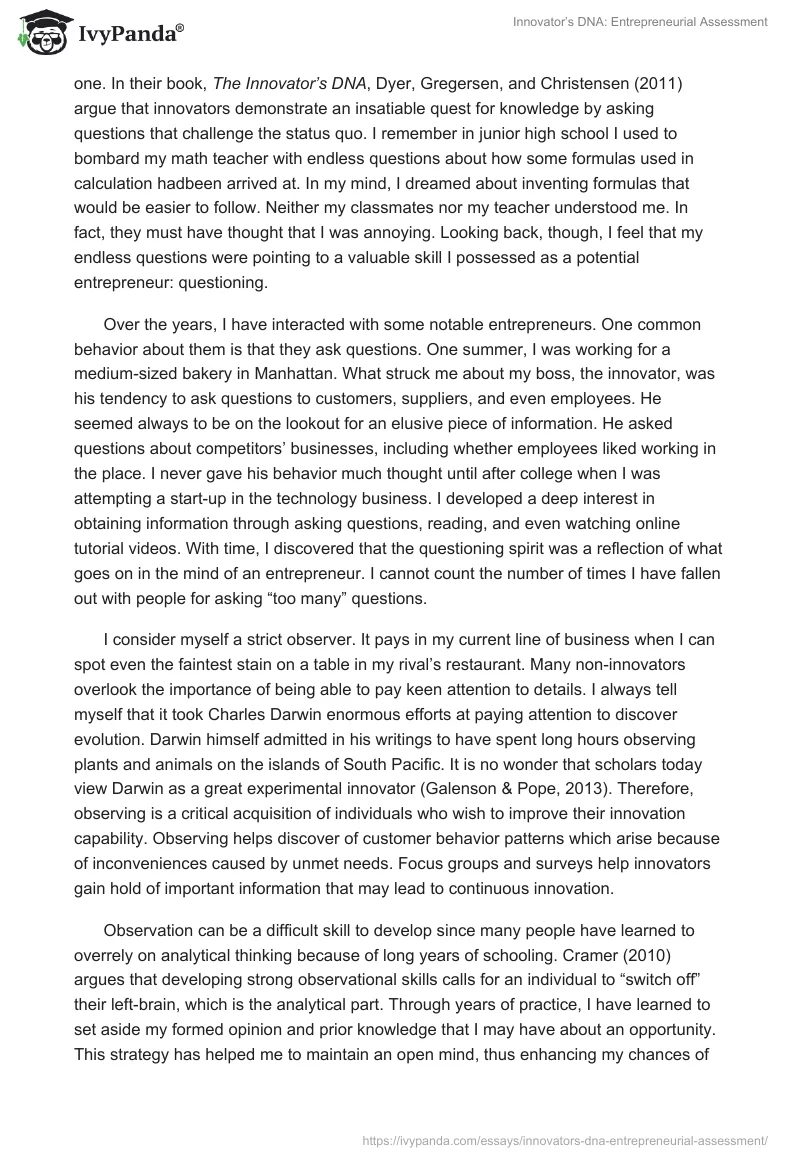 IvyPanda®

Innovator's DNA: Entrepreneurial Assessment

one. In their book, The Innovator's DNA, Dyer, Gregersen, and Christensen (2011) argue that innovators demonstrate an insatiable quest for knowledge by asking questions that challenge the status quo. I remember in junior high school I used to bombard my math teacher with endless questions about how some formulas used in calculation hadbeen arrived at. In my mind, I dreamed about inventing formulas that would be easier to follow. Neither my classmates nor my teacher understood me. In fact, they must have thought that I was annoying. Looking back, though, I feel that my endless questions were pointing to a valuable skill I possessed as a potential entrepreneur: questioning.

Over the years, I have interacted with some notable entrepreneurs. One common behavior about them is that they ask questions. One summer, I was working for a medium-sized bakery in Manhattan. What struck me about my boss, the innovator, was his tendency to ask questions to customers, suppliers, and even employees. He seemed always to be on the lookout for an elusive piece of information. He asked questions about competitors' businesses, including whether employees liked working in the place. I never gave his behavior much thought until after college when I was attempting a start-up in the technology business. I developed a deep interest in obtaining information through asking questions, reading, and even watching online tutorial videos. With time, I discovered that the questioning spirit was a reflection of what goes on in the mind of an entrepreneur. I cannot count the number of times I have fallen out with people for asking "too many" questions.

I consider myself a strict observer. It pays in my current line of business when I can spot even the faintest stain on a table in my rival's restaurant. Many non-innovators overlook the importance of being able to pay keen attention to details. I always tell myself that it took Charles Darwin enormous efforts at paying attention to discover evolution. Darwin himself admitted in his writings to have spent long hours observing plants and animals on the islands of South Pacific. It is no wonder that scholars today view Darwin as a great experimental innovator (Galenson & Pope, 2013). Therefore, observing is a critical acquisition of individuals who wish to improve their innovation capability. Observing helps discover of customer behavior patterns which arise because of inconveniences caused by unmet needs. Focus groups and surveys help innovators gain hold of important information that may lead to continuous innovation.

Observation can be a difficult skill to develop since many people have learned to overrely on analytical thinking because of long years of schooling. Cramer (2010) argues that developing strong observational skills calls for an individual to "switch off" their left-brain, which is the analytical part. Through years of practice, I have learned to set aside my formed opinion and prior knowledge that I may have about an opportunity. This strategy has helped me to maintain an open mind, thus enhancing my chances of

https://ivypanda.com/essays/innovators-dna-entrepreneurial-assessment/